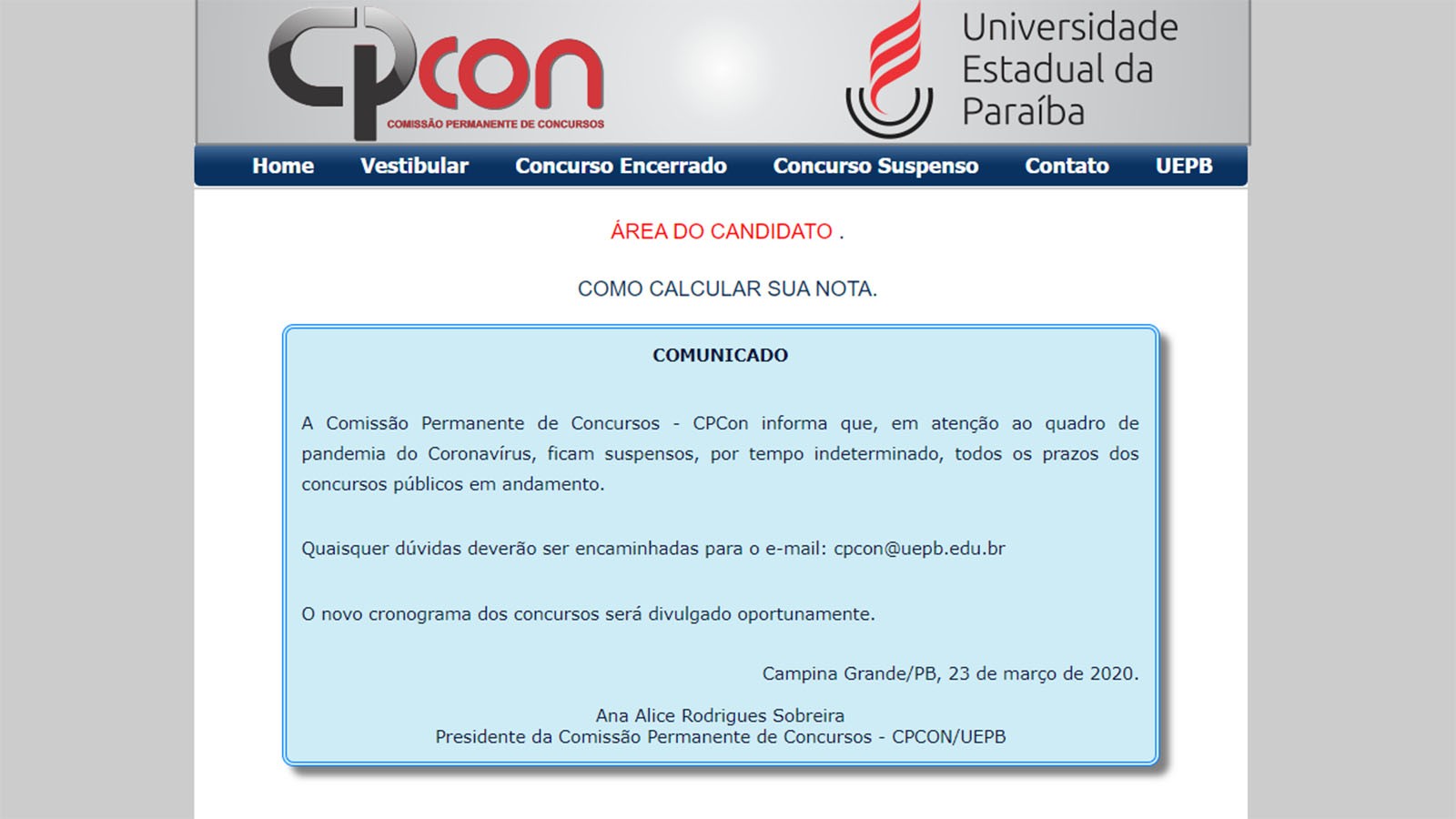 CPcon
COMISSÃO PERMANENTE DE CONCURSOS

Universidade Estadual da Paraíba

Home Vestibular Concurso Encerrado Concurso Suspenso Contato UEPB

ÁREA DO CANDIDATO .

COMO CALCULAR SUA NOTA.

COMUNICADO

A Comissão Permanente de Concursos - CPCon informa que, em atenção ao quadro de pandemia do Coronavírus, ficam suspensos, por tempo indeterminado, todos os prazos dos concursos públicos em andamento.

Quaisquer dúvidas deverão ser encaminhadas para o e-mail: cpcon@uepb.edu.br

O novo cronograma dos concursos será divulgado oportunamente.

Campina Grande/PB, 23 de março de 2020.

Ana Alice Rodrigues Sobreira
Presidente da Comissão Permanente de Concursos - CPCON/UEPB